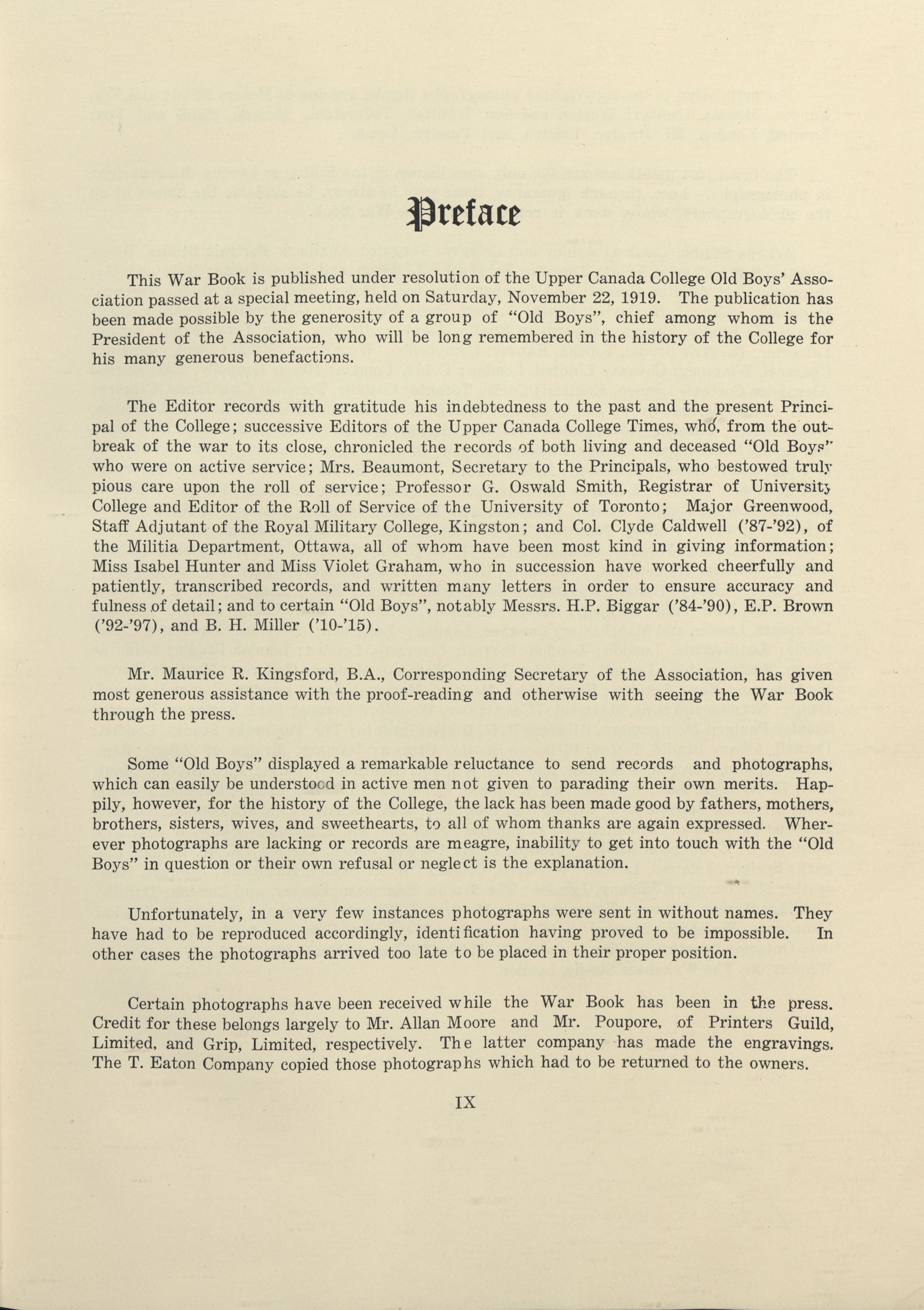 Preface

This War Book is published under resolution of the Upper Canada College Old Boys' Association passed at a special meeting, held on Saturday, November 22, 1919. The publication has been made possible by the generosity of a group of "Old Boys", chief among whom is the President of the Association, who will be long remembered in the history of the College for his many generous benefactions.

The Editor records with gratitude his indebtedness to the past and the present Principal of the College; successive Editors of the Upper Canada College Times, who, from the outbreak of the war to its close, chronicled the records of both living and deceased "Old Boys" who were on active service; Mrs. Beaumont, Secretary to the Principals, who bestowed truly pious care upon the roll of service; Professor G. Oswald Smith, Registrar of University College and Editor of the Roll of Service of the University of Toronto; Major Greenwood, Staff Adjutant of the Royal Military College, Kingston; and Col. Clyde Caldwell ('87-'92), of the Militia Department, Ottawa, all of whom have been most kind in giving information; Miss Isabel Hunter and Miss Violet Graham, who in succession have worked cheerfully and patiently, transcribed records, and written many letters in order to ensure accuracy and fulness of detail; and to certain "Old Boys", notably Messrs. H.P. Biggar ('84-'90), E.P. Brown ('92-'97), and B. H. Miller ('10-'15).

Mr. Maurice R. Kingsford, B.A., Corresponding Secretary of the Association, has given most generous assistance with the proof-reading and otherwise with seeing the War Book through the press.

Some "Old Boys" displayed a remarkable reluctance to send records and photographs, which can easily be understood in active men not given to parading their own merits. Happily, however, for the history of the College, the lack has been made good by fathers, mothers, brothers, sisters, wives, and sweethearts, to all of whom thanks are again expressed. Wherever photographs are lacking or records are meagre, inability to get into touch with the "Old Boys" in question or their own refusal or neglect is the explanation.

Unfortunately, in a very few instances photographs were sent in without names. They have had to be reproduced accordingly, identification having proved to be impossible. In other cases the photographs arrived too late to be placed in their proper position.

Certain photographs have been received while the War Book has been in the press. Credit for these belongs largely to Mr. Allan Moore and Mr. Poupore, of Printers Guild, Limited, and Grip, Limited, respectively. The latter company has made the engravings. The T. Eaton Company copied those photographs which had to be returned to the owners.

IX